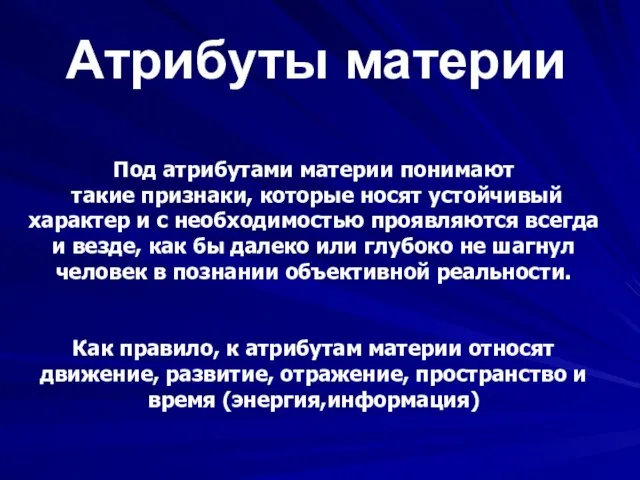 Атрибуты материи

Под атрибутами материи понимают такие признаки, которые носят устойчивый характер и с необходимостью проявляются всегда и везде, как бы далеко или глубоко не шагнул человек в познании объективной реальности.

Как правило, к атрибутам материи относят движение, развитие, отражение, пространство и время (энергия,информация)